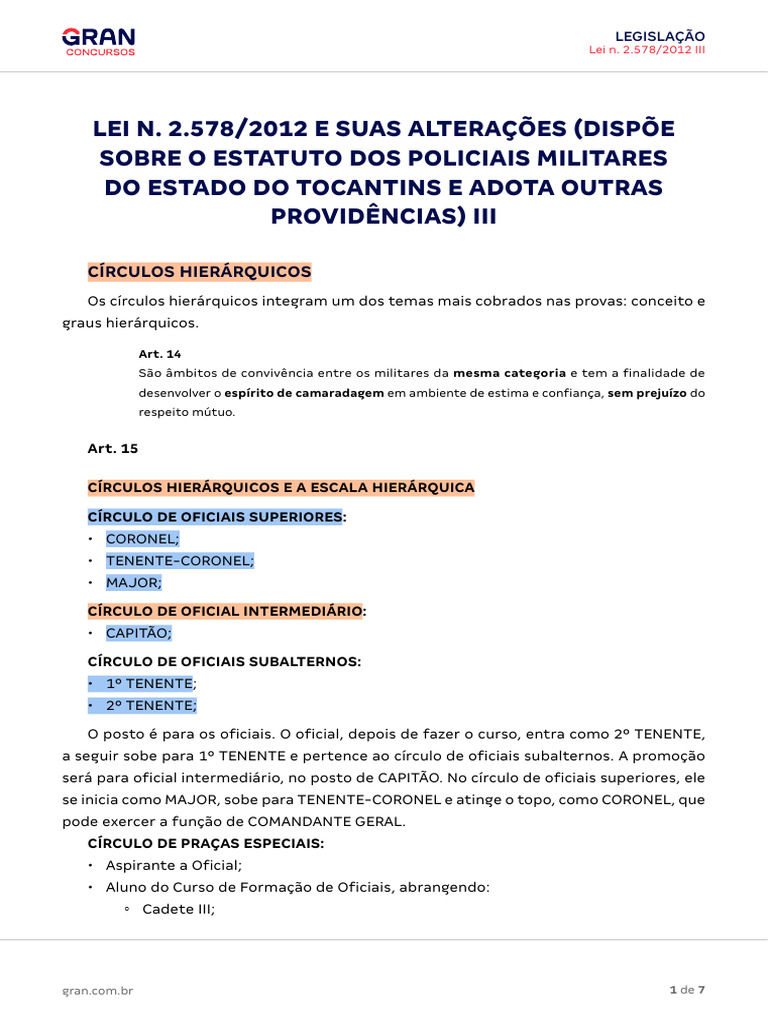 GRAN
CONCURSOS

LEGISLAÇÃO
Lei n. 2.578/2012 III

LEI N. 2.578/2012 E SUAS ALTERAÇÕES (DISPÕE SOBRE O ESTATUTO DOS POLICIAIS MILITARES DO ESTADO DO TOCANTINS E ADOTA OUTRAS PROVIDÊNCIAS) III

CÍRCULOS HIERÁRQUICOS

Os círculos hierárquicos integram um dos temas mais cobrados nas provas: conceito e graus hierárquicos.

Art. 14
São âmbitos de convivência entre os militares da mesma categoria e tem a finalidade de desenvolver o espírito de camaradagem em ambiente de estima e confiança, sem prejuízo do respeito mútuo.

Art. 15

CÍRCULOS HIERÁRQUICOS E A ESCALA HIERÁRQUICA

CÍRCULO DE OFICIAIS SUPERIORES:
• CORONEL;
• TENENTE-CORONEL;
• MAJOR;

CÍRCULO DE OFICIAL INTERMEDIÁRIO:
• CAPITÃO;

CÍRCULO DE OFICIAIS SUBALTERNOS:
• 1º TENENTE;
• 2º TENENTE;

O posto é para os oficiais. O oficial, depois de fazer o curso, entra como 2º TENENTE, a seguir sobe para 1º TENENTE e pertence ao círculo de oficiais subalternos. A promoção será para oficial intermediário, no posto de CAPITÃO. No círculo de oficiais superiores, ele se inicia como MAJOR, sobe para TENENTE-CORONEL e atinge o topo, como CORONEL, que pode exercer a função de COMANDANTE GERAL.

CÍRCULO DE PRAÇAS ESPECIAIS:
• Aspirante a Oficial;
• Aluno do Curso de Formação de Oficiais, abrangendo:
◦ Cadete III;

gran.com.br

1 de 7